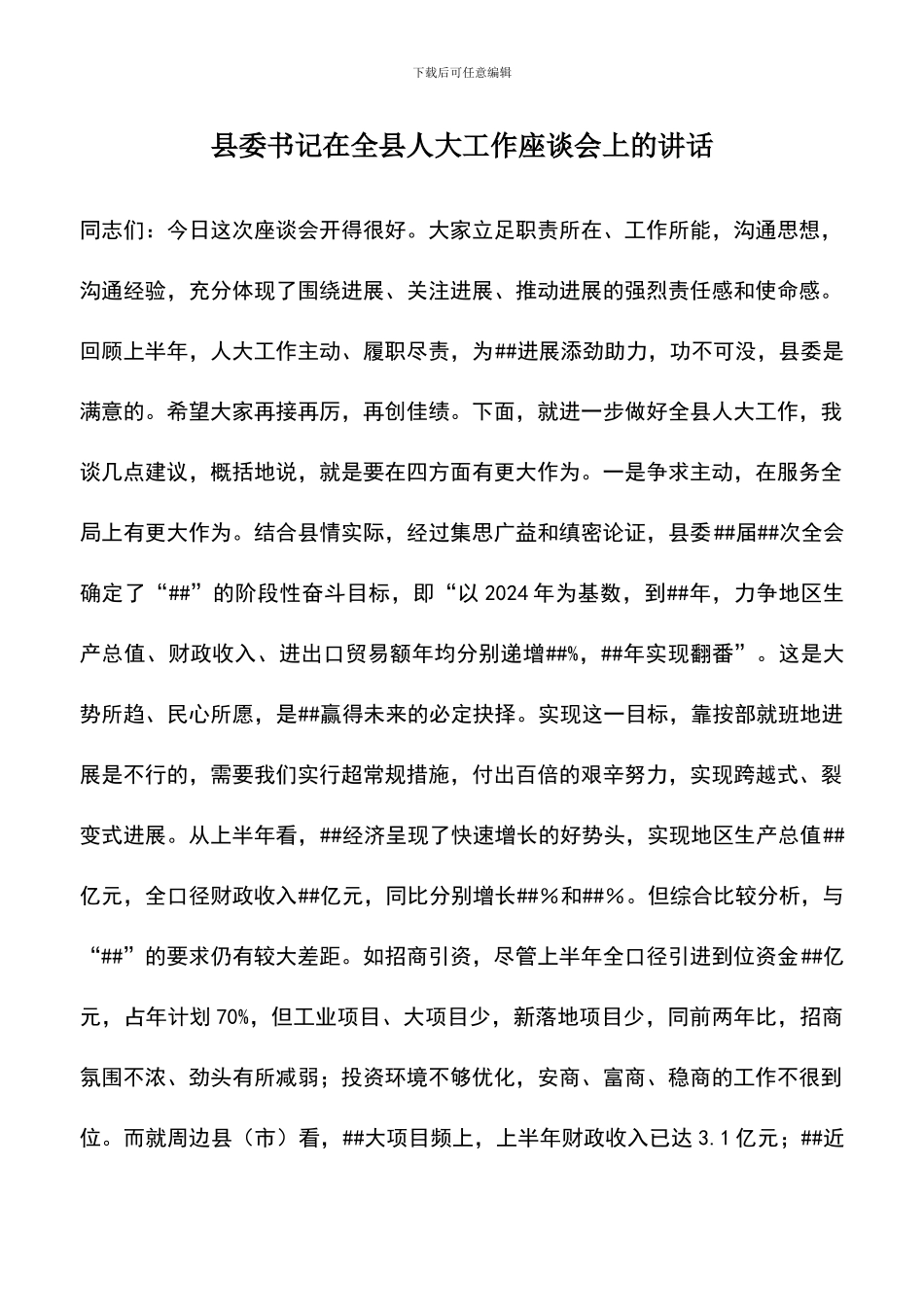 下载后可任意编辑

县委书记在全县人大工作座谈会上的讲话

同志们：今日这次座谈会开得很好。大家立足职责所在、工作所能，沟通思想，沟通经验，充分体现了围绕进展、关注进展、推动进展的强烈责任感和使命感。回顾上半年，人大工作主动、履职尽责，为##进展添劲助力，功不可没，县委是满意的。希望大家再接再厉，再创佳绩。下面，就进一步做好全县人大工作，我谈几点建议，概括地说，就是要在四方面有更大作为。一是争求主动，在服务全局上有更大作为。结合县情实际，经过集思广益和缜密论证，县委##届##次全会确定了“##”的阶段性奋斗目标，即“以 2024 年为基数，到##年，力争地区生产总值、财政收入、进出口贸易额年均分别递增##%，##年实现翻番”。这是大势所趋、民心所愿，是##赢得未来的必定抉择。实现这一目标，靠按部就班地进展是不行的，需要我们实行超常规措施，付出百倍的艰辛努力，实现跨越式、裂变式进展。从上半年看，##经济呈现了快速增长的好势头，实现地区生产总值##亿元，全口径财政收入##亿元，同比分别增长##％和##％。但综合比较分析，与“##”的要求仍有较大差距。如招商引资，尽管上半年全口径引进到位资金##亿元，占年计划 70%，但工业项目、大项目少，新落地项目少，同前两年比，招商氛围不浓、劲头有所减弱；投资环境不够优化，安商、富商、稳商的工作不很到位。而就周边县（市）看，##大项目频上，上半年财政收入已达 3.1 亿元；##近